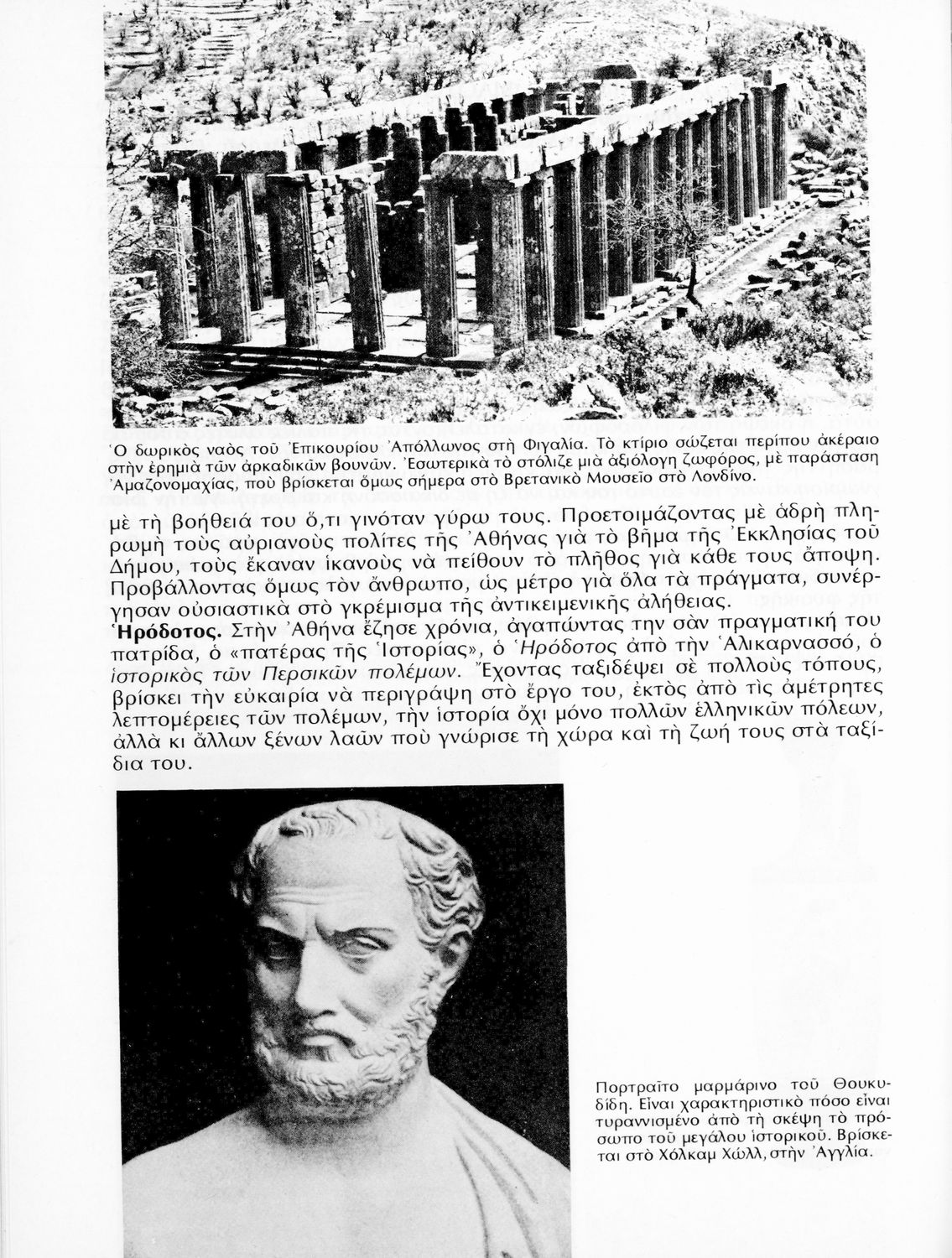 Ὁ δωρικὸς ναὸς τοῦ Ἐπικουρίου Ἀπόλλωνος στὴ Φιγαλία. Τὸ κτίριο σώζεται περίπου ἀκέραιο στὴν ἐρημιὰ τῶν ἀρκαδικῶν βουνῶν. Ἐσωτερικὰ τὸ στόλιζε μιὰ ἀξιόλογη ζωφόρος, μὲ παράσταση Ἀμαζονομαχίας, ποὺ βρίσκεται ὅμως σήμερα στὸ Βρετανικὸ Μουσεῖο στὸ Λονδίνο.

μὲ τὴ βοήθειά του ὅ,τι γινόταν γύρω τους. Προετοιμάζοντας μὲ ἁδρὴ πληρωμὴ τοὺς αὐριανοὺς πολίτες τῆς Ἀθήνας γιὰ τὸ βῆμα τῆς Ἐκκλησίας τοῦ Δήμου, τοὺς ἔκαναν ἱκανοὺς νὰ πείθουν τὸ πλῆθος γιὰ κάθε τους ἄποψη. Προβάλλοντας ὅμως τὸν ἄνθρωπο, ὡς μέτρο γιὰ ὅλα τὰ πράγματα, συνέργησαν οὐσιαστικὰ στὸ γκρέμισμα τῆς ἀντικειμενικῆς ἀλήθειας.

Ἡρόδοτος. Στὴν Ἀθήνα ἔζησε χρόνια, ἀγαπώντας την σὰν πραγματική του πατρίδα, ὁ «πατέρας τῆς Ἱστορίας», ὁ Ἡρόδοτος ἀπὸ τὴν Ἁλικαρνασσό, ὁ ἱστορικὸς τῶν Περσικῶν πολέμων. Ἔχοντας ταξιδέψει σὲ πολλοὺς τόπους, βρίσκει τὴν εὐκαιρία νὰ περιγράψη στὸ ἔργο του, ἐκτὸς ἀπὸ τὶς ἀμέτρητες λεπτομέρειες τῶν πολέμων, τὴν ἱστορία ὄχι μόνο πολλῶν ἑλληνικῶν πόλεων, ἀλλὰ κι ἄλλων ξένων λαῶν ποὺ γνώρισε τὴ χώρα καὶ τὴ ζωή τους στὰ ταξίδια του.

Πορτραῖτο μαρμάρινο τοῦ Θουκυδίδη. Εἶναι χαρακτηριστικὸ πόσο εἶναι τυραννισμένο ἀπὸ τὴ σκέψη τὸ πρόσωπο τοῦ μεγάλου ἱστορικοῦ. Βρίσκεται στὸ Χόλκαμ Χώλλ, στὴν Ἀγγλία.